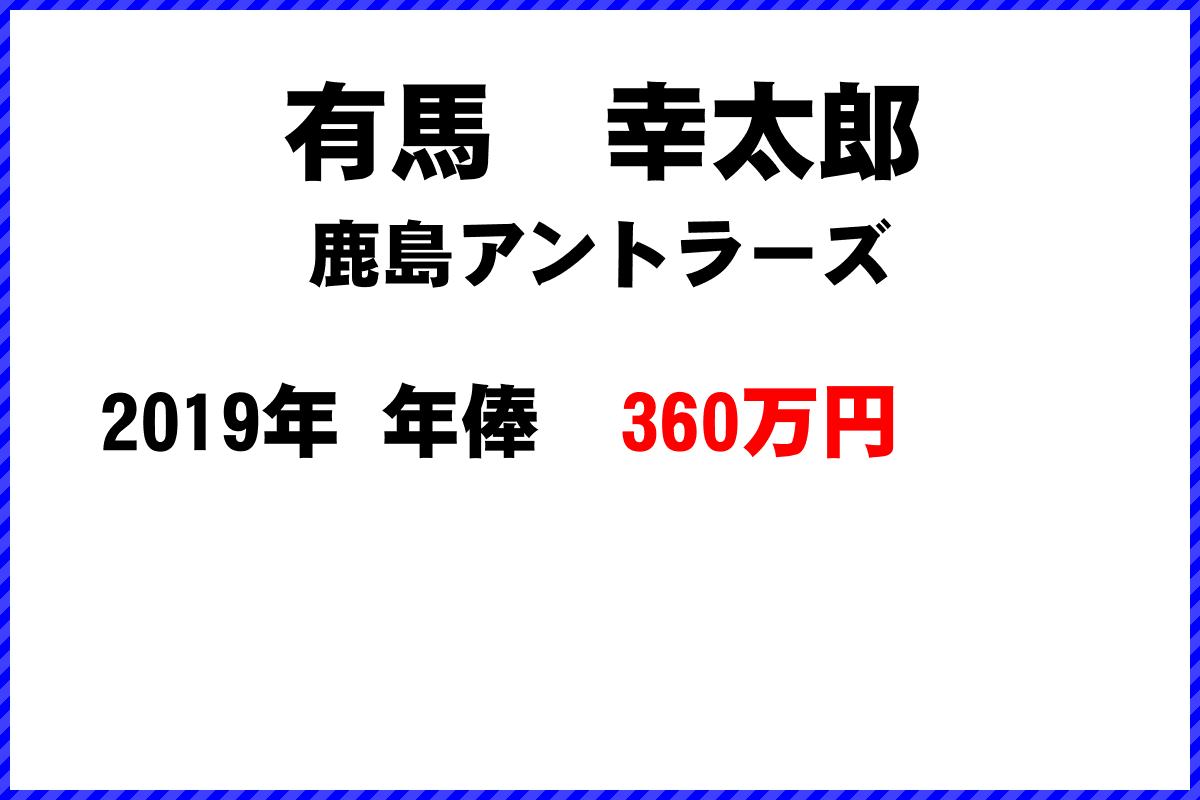 有馬　幸太郎
鹿島アントラーズ

2019年　年俸　360万円